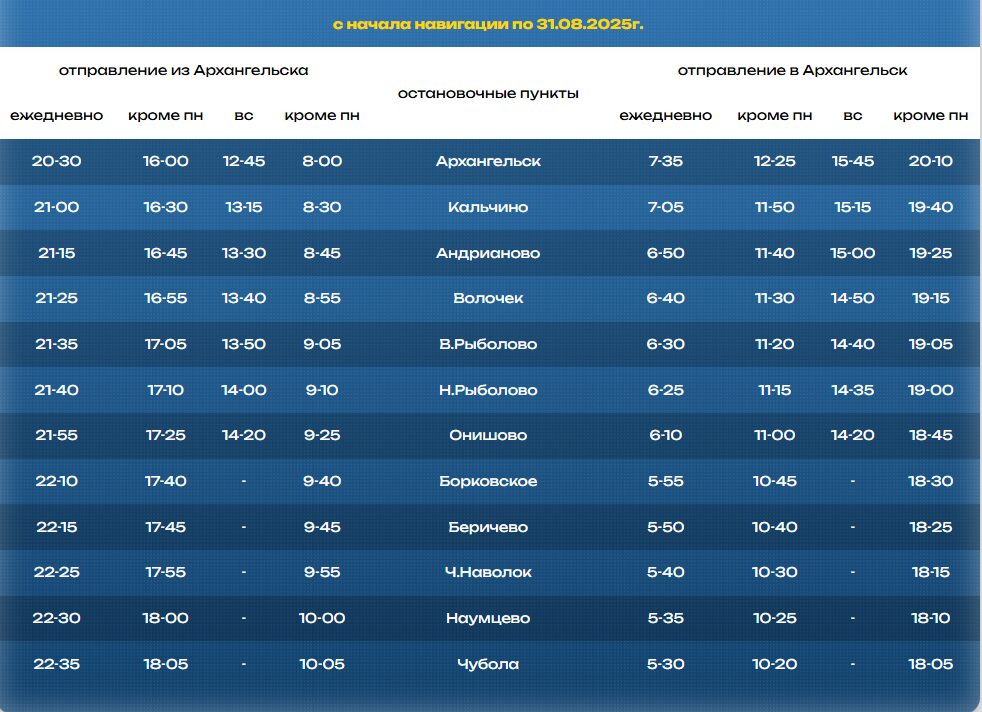 с начала навигации по 31.08.2025г.

| отправление из Архангельска | | | | остановочные пункты | отправление в Архангельск | | | |
|---|---|---|---|---|---|---|---|---|
| ежедневно | кроме пн | вс | кроме пн | | ежедневно | кроме пн | вс | кроме пн |
| 20-30 | 16-00 | 12-45 | 8-00 | Архангельск | 7-35 | 12-25 | 15-45 | 20-10 |
| 21-00 | 16-30 | 13-15 | 8-30 | Кальчино | 7-05 | 11-50 | 15-15 | 19-40 |
| 21-15 | 16-45 | 13-30 | 8-45 | Андрианово | 6-50 | 11-40 | 15-00 | 19-25 |
| 21-25 | 16-55 | 13-40 | 8-55 | Волочек | 6-40 | 11-30 | 14-50 | 19-15 |
| 21-35 | 17-05 | 13-50 | 9-05 | В.Рыболово | 6-30 | 11-20 | 14-40 | 19-05 |
| 21-40 | 17-10 | 14-00 | 9-10 | Н.Рыболово | 6-25 | 11-15 | 14-35 | 19-00 |
| 21-55 | 17-25 | 14-20 | 9-25 | Онишово | 6-10 | 11-00 | 14-20 | 18-45 |
| 22-10 | 17-40 | - | 9-40 | Борковское | 5-55 | 10-45 | - | 18-30 |
| 22-15 | 17-45 | - | 9-45 | Беричево | 5-50 | 10-40 | - | 18-25 |
| 22-25 | 17-55 | - | 9-55 | Ч.Наволок | 5-40 | 10-30 | - | 18-15 |
| 22-30 | 18-00 | - | 10-00 | Наумцево | 5-35 | 10-25 | - | 18-10 |
| 22-35 | 18-05 | - | 10-05 | Чубола | 5-30 | 10-20 | - | 18-05 |